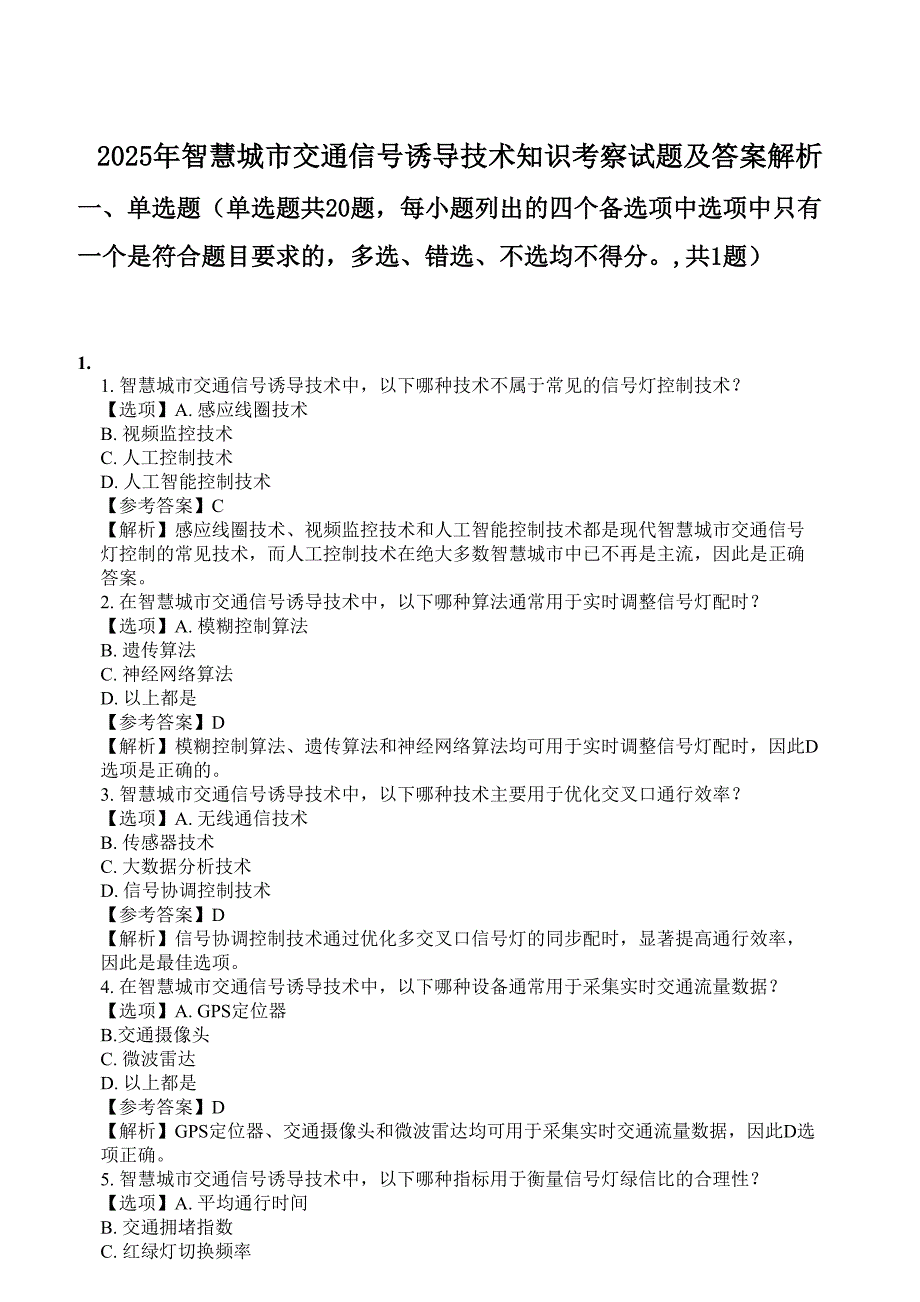 2025年智慧城市交通信号诱导技术知识考察试题及答案解析

一、单选题（单选题共20题，每小题列出的四个备选项中选项中只有一个是符合题目要求的，多选、错选、不选均不得分。,共1题）

1.

1. 智慧城市交通信号诱导技术中，以下哪种技术不属于常见的信号灯控制技术？
【选项】A. 感应线圈技术
B. 视频监控技术
C. 人工控制技术
D. 人工智能控制技术
【参考答案】C
【解析】感应线圈技术、视频监控技术和人工智能控制技术都是现代智慧城市交通信号灯控制的常见技术，而人工控制技术在绝大多数智慧城市中已不再是主流，因此是正确答案。
2. 在智慧城市交通信号诱导技术中，以下哪种算法通常用于实时调整信号灯配时？
【选项】A. 模糊控制算法
B. 遗传算法
C. 神经网络算法
D. 以上都是
【参考答案】D
【解析】模糊控制算法、遗传算法和神经网络算法均可用于实时调整信号灯配时，因此D选项是正确的。
3. 智慧城市交通信号诱导技术中，以下哪种技术主要用于优化交叉口通行效率？
【选项】A. 无线通信技术
B. 传感器技术
C. 大数据分析技术
D. 信号协调控制技术
【参考答案】D
【解析】信号协调控制技术通过优化多交叉口信号灯的同步配时，显著提高通行效率，因此是最佳选项。
4. 在智慧城市交通信号诱导技术中，以下哪种设备通常用于采集实时交通流量数据？
【选项】A. GPS定位器
B.交通摄像头
C. 微波雷达
D. 以上都是
【参考答案】D
【解析】GPS定位器、交通摄像头和微波雷达均可用于采集实时交通流量数据，因此D选项正确。
5. 智慧城市交通信号诱导技术中，以下哪种指标用于衡量信号灯绿信比的合理性？
【选项】A. 平均通行时间
B. 交通拥堵指数
C. 红绿灯切换频率